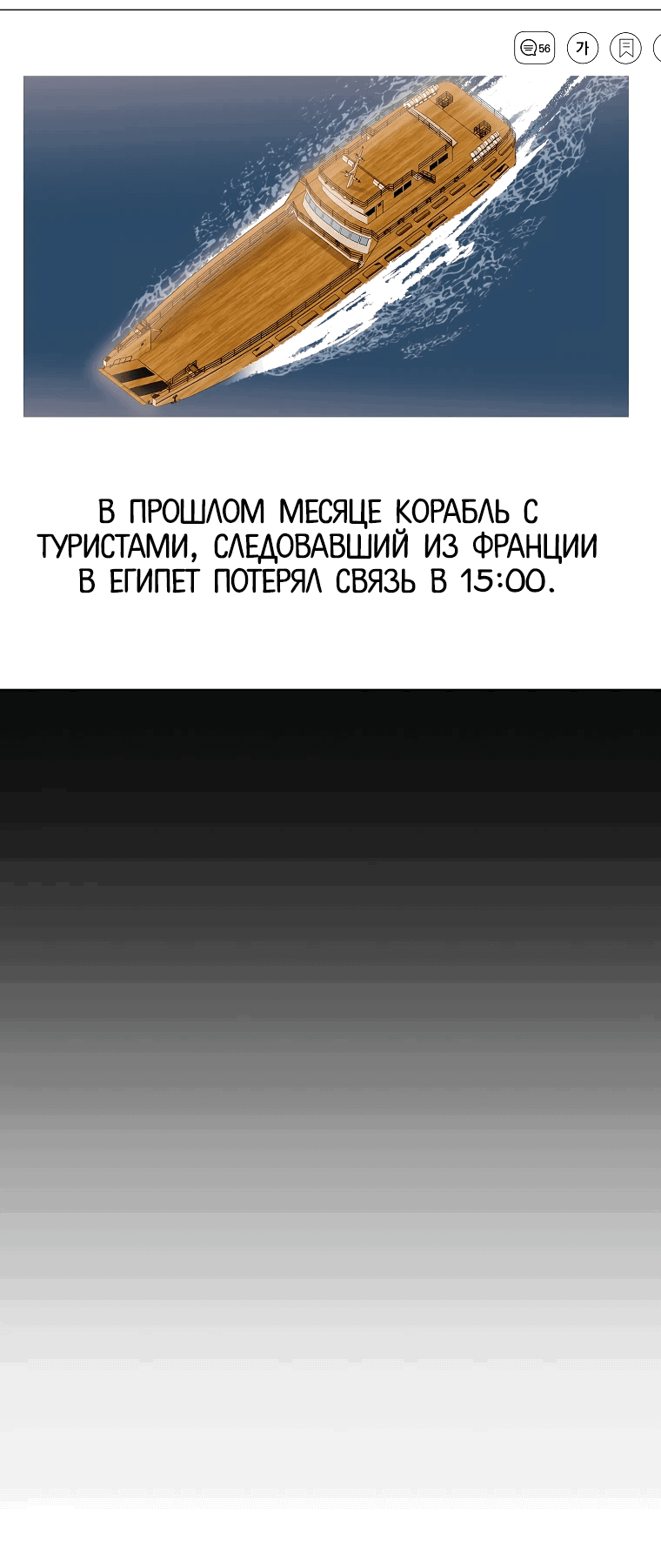 56 가

В ПРОШЛОМ МЕСЯЦЕ КОРАБЛЬ С ТУРИСТАМИ, СЛЕДОВАВШИЙ ИЗ ФРАНЦИИ В ЕГИПЕТ ПОТЕРЯЛ СВЯЗЬ В 15:00.